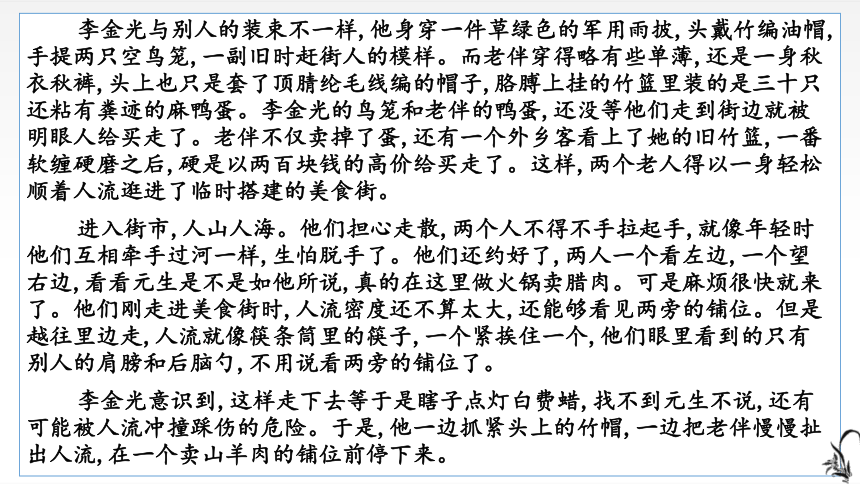 李金光与别人的装束不一样，他身穿一件草绿色的军用雨披，头戴竹编油帽，手提两只空鸟笼，一副旧时赶街人的模样。而老伴穿得略有些单薄，还是一身秋衣秋裤，头上也只是套了顶腈纶毛线编的帽子，胳膊上挂的竹篮里装的是三十只还粘有粪迹的麻鸭蛋。李金光的鸟笼和老伴的鸭蛋，还没等他们走到街边就被明眼人给买走了。老伴不仅卖掉了蛋，还有一个外乡客看上了她的旧竹篮，一番软缠硬磨之后，硬是以两百块钱的高价给买走了。这样，两个老人得以一身轻松顺着人流逛进了临时搭建的美食街。

进入街市，人山人海。他们担心走散，两个人不得不手拉起手，就像年轻时他们互相牵手过河一样，生怕脱手了。他们还约好了，两人一个看左边，一个望右边，看看元生是不是如他所说，真的在这里做火锅卖腊肉。可是麻烦很快就来了。他们刚走进美食街时，人流密度还不算太大，还能够看见两旁的铺位。但是越往里边走，人流就像筷条筒里的筷子，一个紧挨住一个，他们眼里看到的只有别人的肩膀和后脑勺，不用说看两旁的铺位了。

李金光意识到，这样走下去等于是瞎子点灯白费蜡，找不到元生不说，还有可能被人流冲撞踩伤的危险。于是，他一边抓紧头上的竹帽，一边把老伴慢慢扯出人流，在一个卖山羊肉的铺位前停下来。